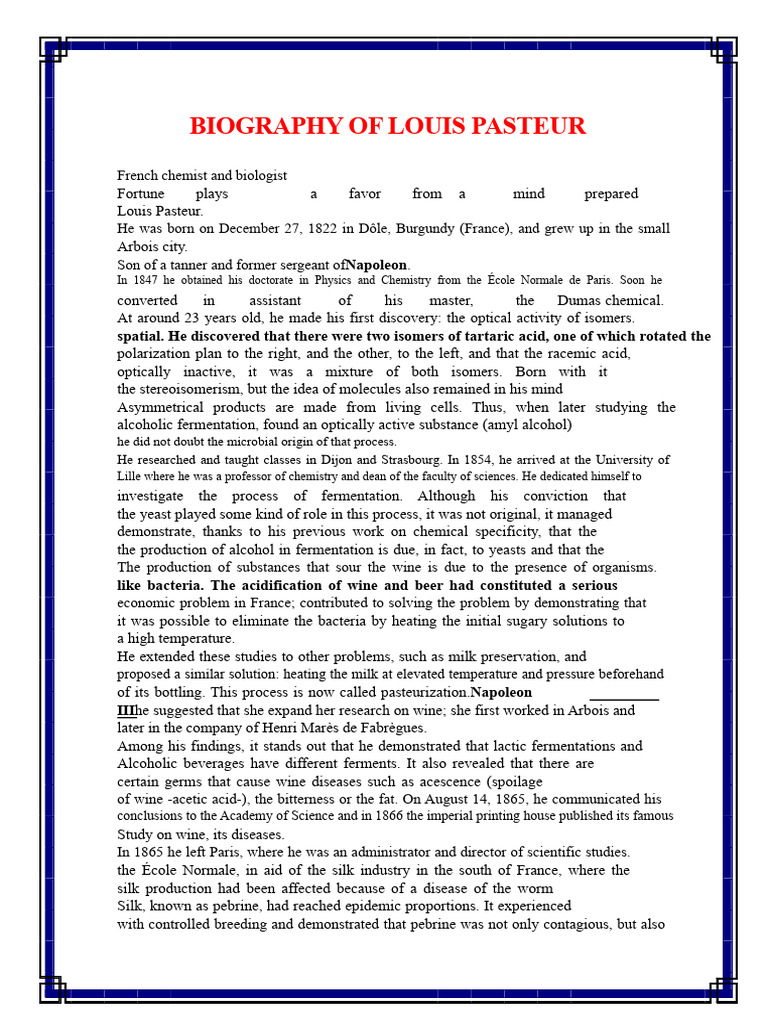 BIOGRAPHY OF LOUIS PASTEUR

French chemist and biologist
Fortune plays a favor from a mind prepared Louis Pasteur.
He was born on December 27, 1822 in Dôle, Burgundy (France), and grew up in the small Arbois city.
Son of a tanner and former sergeant ofNapoleon.
In 1847 he obtained his doctorate in Physics and Chemistry from the École Normale de Paris. Soon he converted in assistant of his master, the Dumas chemical.
At around 23 years old, he made his first discovery: the optical activity of isomers.
spatial. He discovered that there were two isomers of tartaric acid, one of which rotated the polarization plan to the right, and the other, to the left, and that the racemic acid, optically inactive, it was a mixture of both isomers. Born with it the stereoisomerism, but the idea of molecules also remained in his mind
Asymmetrical products are made from living cells. Thus, when later studying the alcoholic fermentation, found an optically active substance (amyl alcohol)
he did not doubt the microbial origin of that process.
He researched and taught classes in Dijon and Strasbourg. In 1854, he arrived at the University of Lille where he was a professor of chemistry and dean of the faculty of sciences. He dedicated himself to investigate the process of fermentation. Although his conviction that the yeast played some kind of role in this process, it was not original, it managed demonstrate, thanks to his previous work on chemical specificity, that the the production of alcohol in fermentation is due, in fact, to yeasts and that the The production of substances that sour the wine is due to the presence of organisms. like bacteria. The acidification of wine and beer had constituted a serious economic problem in France; contributed to solving the problem by demonstrating that it was possible to eliminate the bacteria by heating the initial sugary solutions to a high temperature.
He extended these studies to other problems, such as milk preservation, and proposed a similar solution: heating the milk at elevated temperature and pressure beforehand of its bottling. This process is now called pasteurization.Napoleon IIIhe suggested that she expand her research on wine; she first worked in Arbois and later in the company of Henri Marès de Fabrègues.
Among his findings, it stands out that he demonstrated that lactic fermentations and Alcoholic beverages have different ferments. It also revealed that there are certain germs that cause wine diseases such as acescence (spoilage of wine -acetic acid-), the bitterness or the fat. On August 14, 1865, he communicated his conclusions to the Academy of Science and in 1866 the imperial printing house published its famous Study on wine, its diseases.
In 1865 he left Paris, where he was an administrator and director of scientific studies. the École Normale, in aid of the silk industry in the south of France, where the silk production had been affected because of a disease of the worm Silk, known as pebrine, had reached epidemic proportions. It experienced with controlled breeding and demonstrated that pebrine was not only contagious, but also